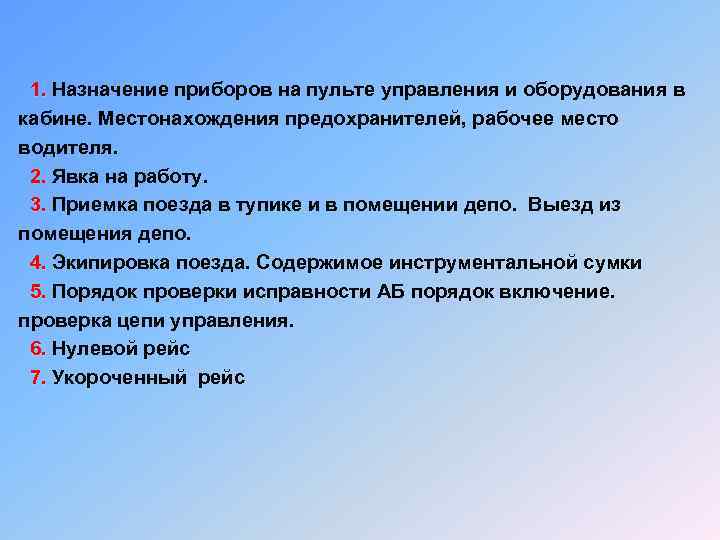 1. Назначение приборов на пульте управления и оборудования в кабине. Местонахождения предохранителей, рабочее место водителя.
2. Явка на работу.
3. Приемка поезда в тупике и в помещении депо. Выезд из помещения депо.
4. Экипировка поезда. Содержимое инструментальной сумки
5. Порядок проверки исправности АБ порядок включение. проверка цепи управления.
6. Нулевой рейс
7. Укороченный рейс